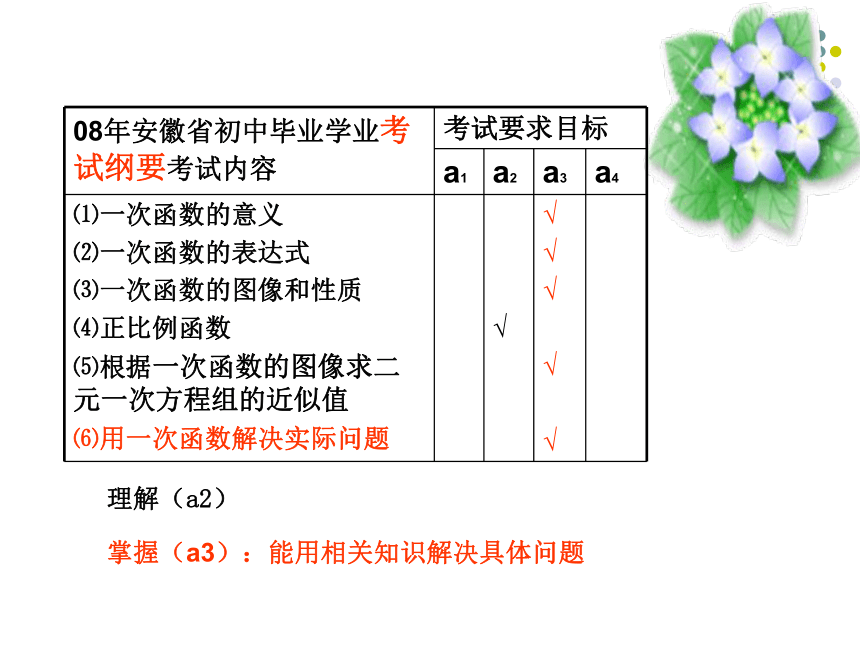 | 08年安徽省初中毕业学业考试纲要考试内容 | 考试要求目标 | | | |
|---|---|---|---|---|
| | $a_1$ | $a_2$ | $a_3$ | $a_4$ |
| ⑴一次函数的意义 | | | √ | |
| ⑵一次函数的表达式 | | | √ | |
| ⑶一次函数的图像和性质 | | | √ | |
| ⑷正比例函数 | | √ | | |
| ⑸根据一次函数的图像求二元一次方程组的近似值 | | | √ | |
| ⑹用一次函数解决实际问题 | | | √ | |

理解（a2）

掌握（a3）：能用相关知识解决具体问题